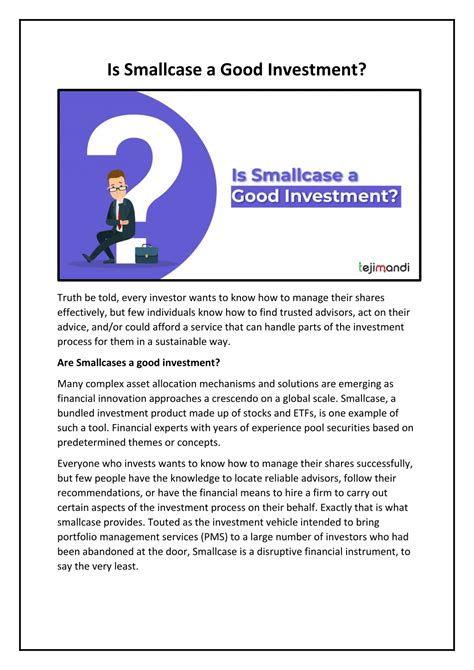 Is Smallcase a Good Investment?

Is Smallcase a Good Investment?

tejimandi

Truth be told, every investor wants to know how to manage their shares effectively, but few individuals know how to find trusted advisors, act on their advice, and/or could afford a service that can handle parts of the investment process for them in a sustainable way.

Are Smallcases a good investment?

Many complex asset allocation mechanisms and solutions are emerging as financial innovation approaches a crescendo on a global scale. Smallcase, a bundled investment product made up of stocks and ETFs, is one example of such a tool. Financial experts with years of experience pool securities based on predetermined themes or concepts.

Everyone who invests wants to know how to manage their shares successfully, but few people have the knowledge to locate reliable advisors, follow their recommendations, or have the financial means to hire a firm to carry out certain aspects of the investment process on their behalf. Exactly that is what smallcase provides. Touted as the investment vehicle intended to bring portfolio management services (PMS) to a large number of investors who had been abandoned at the door, Smallcase is a disruptive financial instrument, to say the very least.